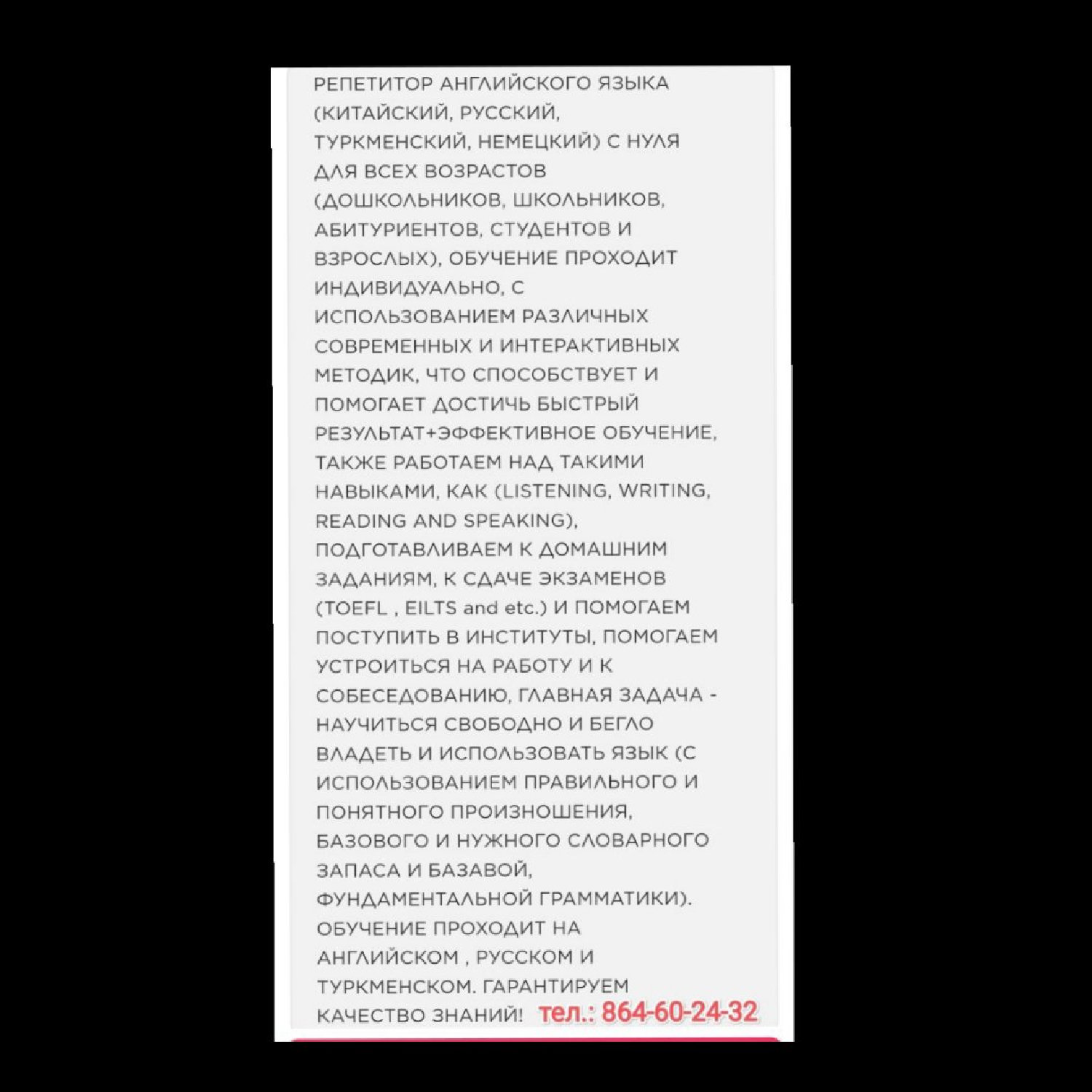 РЕПЕТИТОР АНГЛИЙСКОГО ЯЗЫКА (КИТАЙСКИЙ, РУССКИЙ, ТУРКМЕНСКИЙ, НЕМЕЦКИЙ) С НУЛЯ ДЛЯ ВСЕХ ВОЗРАСТОВ (ДОШКОЛЬНИКОВ, ШКОЛЬНИКОВ, АБИТУРИЕНТОВ, СТУДЕНТОВ И ВЗРОСЛЫХ), ОБУЧЕНИЕ ПРОХОДИТ ИНДИВИДУАЛЬНО, С ИСПОЛЬЗОВАНИЕМ РАЗЛИЧНЫХ СОВРЕМЕННЫХ И ИНТЕРАКТИВНЫХ МЕТОДИК, ЧТО СПОСОБСТВУЕТ И ПОМОГАЕТ ДОСТИЧЬ БЫСТРЫЙ РЕЗУЛЬТАТ+ЭФФЕКТИВНОЕ ОБУЧЕНИЕ, ТАКЖЕ РАБОТАЕМ НАД ТАКИМИ НАВЫКАМИ, КАК (LISTENING, WRITING, READING AND SPEAKING), ПОДГОТАВЛИВАЕМ К ДОМАШНИМ ЗАДАНИЯМ, К СДАЧЕ ЭКЗАМЕНОВ (TOEFL , EILTS and etc.) И ПОМОГАЕМ ПОСТУПИТЬ В ИНСТИТУТЫ, ПОМОГАЕМ УСТРОИТЬСЯ НА РАБОТУ И К СОБЕСЕДОВАНИЮ, ГЛАВНАЯ ЗАДАЧА - НАУЧИТЬСЯ СВОБОДНО И БЕГЛО ВЛАДЕТЬ И ИСПОЛЬЗОВАТЬ ЯЗЫК (С ИСПОЛЬЗОВАНИЕМ ПРАВИЛЬНОГО И ПОНЯТНОГО ПРОИЗНОШЕНИЯ, БАЗОВОГО И НУЖНОГО СЛОВАРНОГО ЗАПАСА И БАЗАВОЙ, ФУНДАМЕНТАЛЬНОЙ ГРАММАТИКИ). ОБУЧЕНИЕ ПРОХОДИТ НА АНГЛИЙСКОМ , РУССКОМ И ТУРКМЕНСКОМ. ГАРАНТИРУЕМ КАЧЕСТВО ЗНАНИЙ! тел.: 864-60-24-32